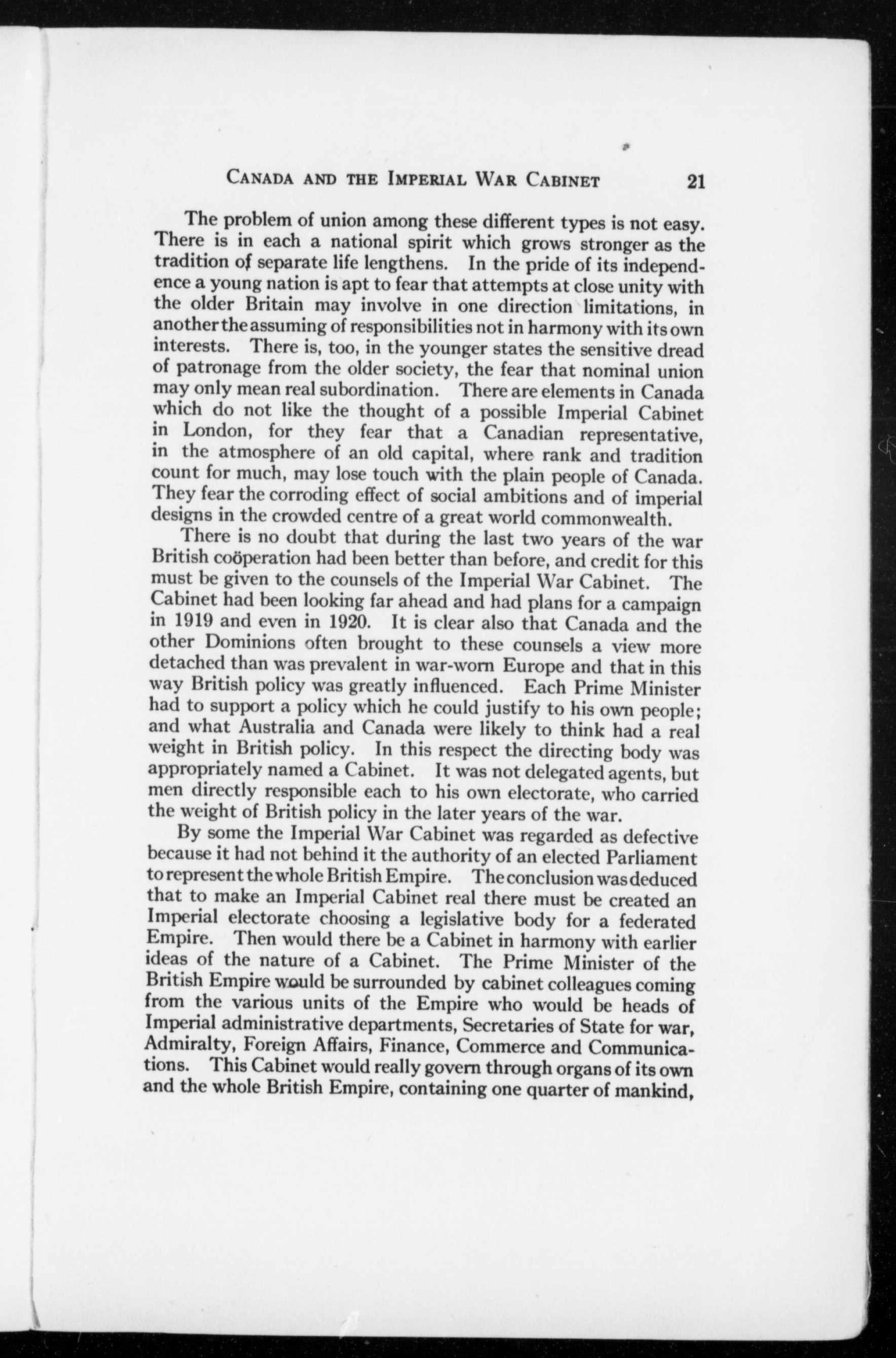 CANADA AND THE IMPERIAL WAR CABINET 21

The problem of union among these different types is not easy. There is in each a national spirit which grows stronger as the tradition of separate life lengthens. In the pride of its independence a young nation is apt to fear that attempts at close unity with the older Britain may involve in one direction limitations, in another the assuming of responsibilities not in harmony with its own interests. There is, too, in the younger states the sensitive dread of patronage from the older society, the fear that nominal union may only mean real subordination. There are elements in Canada which do not like the thought of a possible Imperial Cabinet in London, for they fear that a Canadian representative, in the atmosphere of an old capital, where rank and tradition count for much, may lose touch with the plain people of Canada. They fear the corroding effect of social ambitions and of imperial designs in the crowded centre of a great world commonwealth.

There is no doubt that during the last two years of the war British coöperation had been better than before, and credit for this must be given to the counsels of the Imperial War Cabinet. The Cabinet had been looking far ahead and had plans for a campaign in 1919 and even in 1920. It is clear also that Canada and the other Dominions often brought to these counsels a view more detached than was prevalent in war-worn Europe and that in this way British policy was greatly influenced. Each Prime Minister had to support a policy which he could justify to his own people; and what Australia and Canada were likely to think had a real weight in British policy. In this respect the directing body was appropriately named a Cabinet. It was not delegated agents, but men directly responsible each to his own electorate, who carried the weight of British policy in the later years of the war.

By some the Imperial War Cabinet was regarded as defective because it had not behind it the authority of an elected Parliament to represent the whole British Empire. The conclusion was deduced that to make an Imperial Cabinet real there must be created an Imperial electorate choosing a legislative body for a federated Empire. Then would there be a Cabinet in harmony with earlier ideas of the nature of a Cabinet. The Prime Minister of the British Empire would be surrounded by cabinet colleagues coming from the various units of the Empire who would be heads of Imperial administrative departments, Secretaries of State for war, Admiralty, Foreign Affairs, Finance, Commerce and Communications. This Cabinet would really govern through organs of its own and the whole British Empire, containing one quarter of mankind,